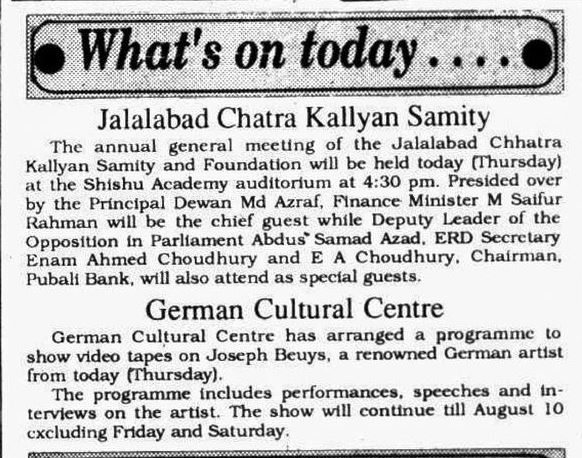 What's on today....

Jalalabad Chatra Kallyan Samity

The annual general meeting of the Jalalabad Chhatra Kallyan Samity and Foundation will be held today (Thursday) at the Shishu Academy auditorium at 4:30 pm. Presided over by the Principal Dewan Md Azraf, Finance Minister M Saifur Rahman will be the chief guest while Deputy Leader of the Opposition in Parliament Abdus Samad Azad, ERD Secretary Enam Ahmed Choudhury and E A Choudhury, Chairman, Pubali Bank, will also attend as special guests.

German Cultural Centre

German Cultural Centre has arranged a programme to show video tapes on Joseph Beuys, a renowned German artist from today (Thursday).

The programme includes performances, speeches and interviews on the artist. The show will continue till August 10 excluding Friday and Saturday.